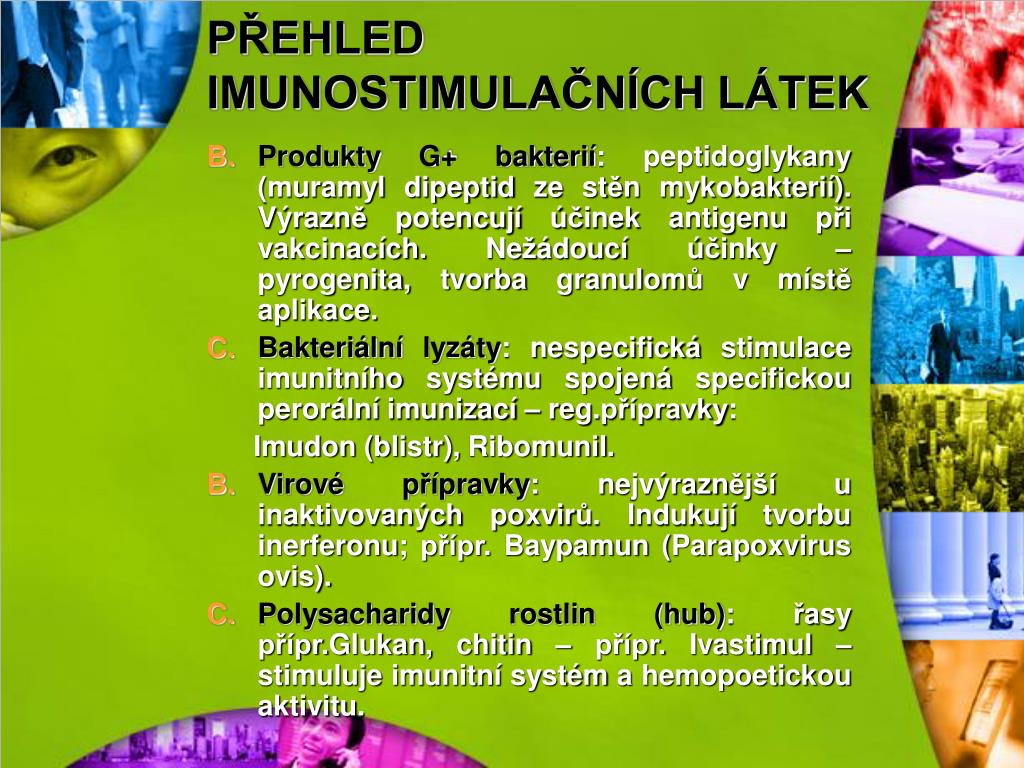 PŘEHLED IMUNOSTIMULAČNÍCH LÁTEK

B. Produkty G+ bakterií: peptidoglykany (muramyl dipeptid ze stěn mykobakterií). Výrazně potencují účinek antigenu při vakcinacích. Nežádoucí účinky – pyrogenita, tvorba granulomů v místě aplikace.

C. Bakteriální lyzáty: nespecifická stimulace imunitního systému spojená specifickou perorální imunizací – reg.přípravky:

Imudon (blistr), Ribomunil.

B. Virové přípravky: nejvýraznější u inaktivovaných poxvirů. Indukují tvorbu inerferonu; přípr. Baypamun (Parapoxvirus ovis).

C. Polysacharidy rostlin (hub): řasy přípr.Glukan, chitin – přípr. Ivastimul – stimuluje imunitní systém a hemopoetickou aktivitu.